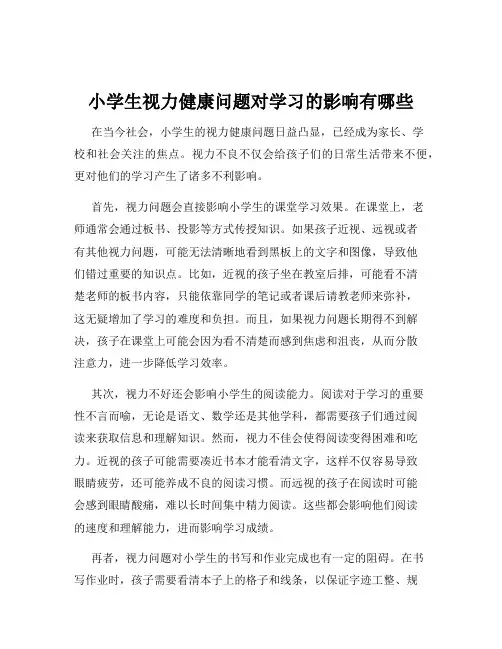 小学生视力健康问题对学习的影响有哪些

在当今社会，小学生的视力健康问题日益凸显，已经成为家长、学校和社会关注的焦点。视力不良不仅会给孩子们的日常生活带来不便，更对他们的学习产生了诸多不利影响。

首先，视力问题会直接影响小学生的课堂学习效果。在课堂上，老师通常会通过板书、投影等方式传授知识。如果孩子近视、远视或者有其他视力问题，可能无法清晰地看到黑板上的文字和图像，导致他们错过重要的知识点。比如，近视的孩子坐在教室后排，可能看不清楚老师的板书内容，只能依靠同学的笔记或者课后请教老师来弥补，这无疑增加了学习的难度和负担。而且，如果视力问题长期得不到解决，孩子在课堂上可能会因为看不清楚而感到焦虑和沮丧，从而分散注意力，进一步降低学习效率。

其次，视力不好还会影响小学生的阅读能力。阅读对于学习的重要性不言而喻，无论是语文、数学还是其他学科，都需要孩子们通过阅读来获取信息和理解知识。然而，视力不佳会使得阅读变得困难和吃力。近视的孩子可能需要凑近书本才能看清文字，这样不仅容易导致眼睛疲劳，还可能养成不良的阅读习惯。而远视的孩子在阅读时可能会感到眼睛酸痛，难以长时间集中精力阅读。这些都会影响他们阅读的速度和理解能力，进而影响学习成绩。

再者，视力问题对小学生的书写和作业完成也有一定的阻碍。在书写作业时，孩子需要看清本子上的格子和线条，以保证字迹工整、规